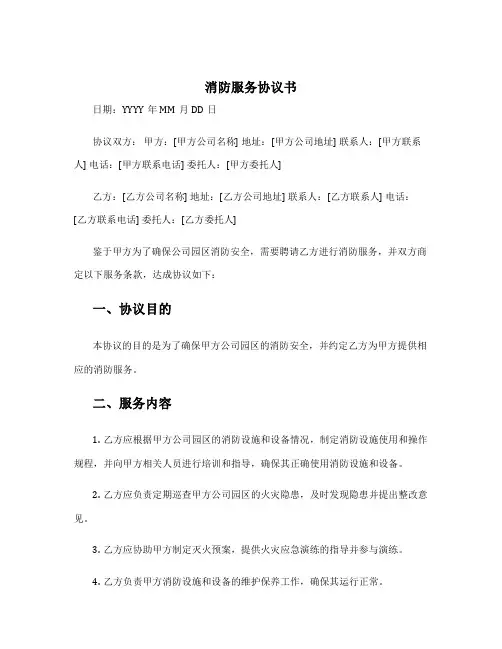 消防服务协议书

日期：YYYY 年 MM 月 DD 日

协议双方： 甲方：[甲方公司名称] 地址：[甲方公司地址] 联系人：[甲方联系人] 电话：[甲方联系电话] 委托人：[甲方委托人]

乙方：[乙方公司名称] 地址：[乙方公司地址] 联系人：[乙方联系人] 电话：[乙方联系电话] 委托人：[乙方委托人]

鉴于甲方为了确保公司园区消防安全，需要聘请乙方进行消防服务，并双方商定以下服务条款，达成协议如下：

一、协议目的

本协议的目的是为了确保甲方公司园区的消防安全，并约定乙方为甲方提供相应的消防服务。

二、服务内容

1. 乙方应根据甲方公司园区的消防设施和设备情况，制定消防设施使用和操作规程，并向甲方相关人员进行培训和指导，确保其正确使用消防设施和设备。

2. 乙方应负责定期巡查甲方公司园区的火灾隐患，及时发现隐患并提出整改意见。

3. 乙方应协助甲方制定灭火预案，提供火灾应急演练的指导并参与演练。

4. 乙方负责甲方消防设施和设备的维护保养工作，确保其运行正常。